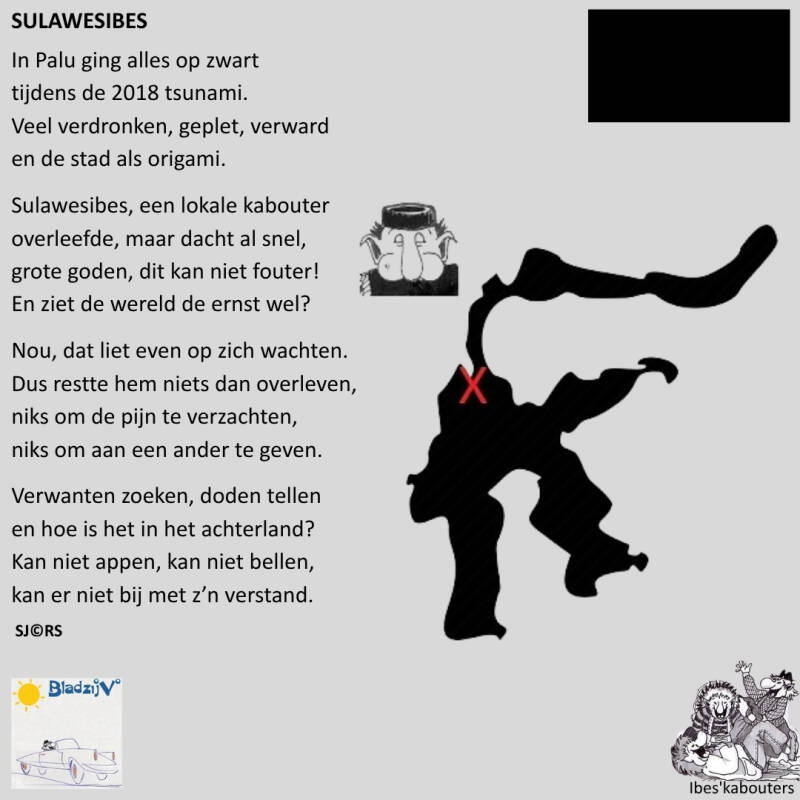 SULAWESIBES

In Palu ging alles op zwart
tijdens de 2018 tsunami.
Veel verdronken, geplet, verward
en de stad als origami.

Sulawesibes, een lokale kabouter
overleefde, maar dacht al snel,
grote goden, dit kan niet fouter!
En ziet de wereld de ernst wel?

Nou, dat liet even op zich wachten.
Dus restte hem niets dan overleven,
niks om de pijn te verzachten,
niks om aan een ander te geven.

Verwanten zoeken, doden tellen
en hoe is het in het achterland?
Kan niet appen, kan niet bellen,
kan er niet bij met z'n verstand.

SJ©RS

X

BladzijV°

Ibes'kabouters